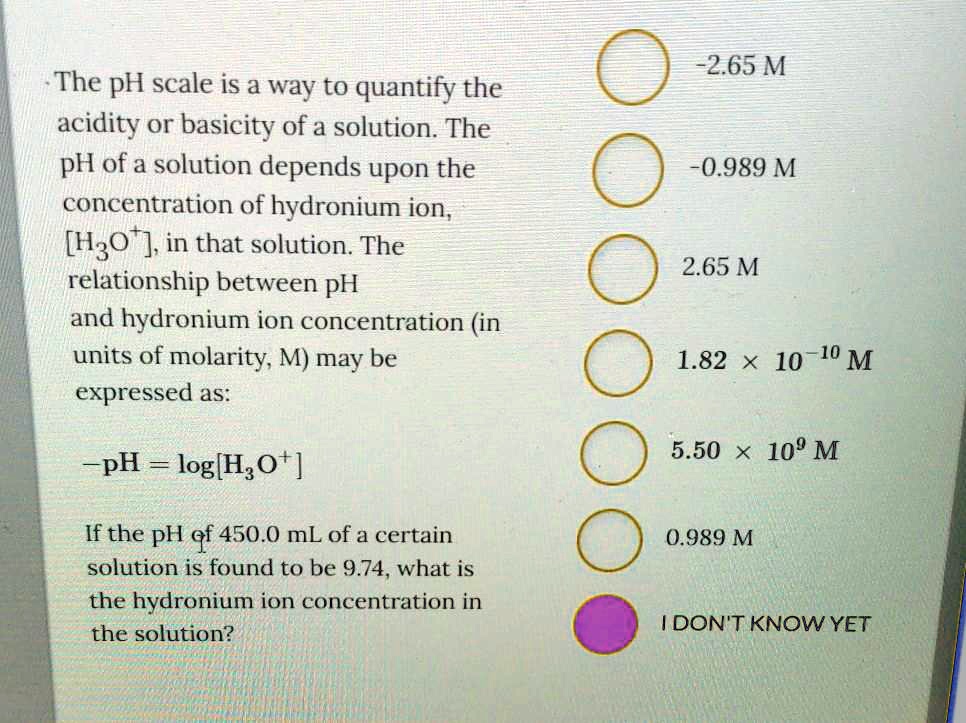 The pH scale is a way to quantify the acidity or basicity of a solution. The pH of a solution depends upon the concentration of hydronium ion, $[H_3O^+]$, in that solution. The relationship between pH and hydronium ion concentration (in units of molarity, M) may be expressed as:

$-pH = \log[H_3O^+]$

If the pH of 450.0 mL of a certain solution is found to be 9.74, what is the hydronium ion concentration in the solution?

-2.65 M

-0.989 M

2.65 M

$1.82 \times 10^{-10}$ M

$5.50 \times 10^{9}$ M

0.989 M

I DON'T KNOW YET